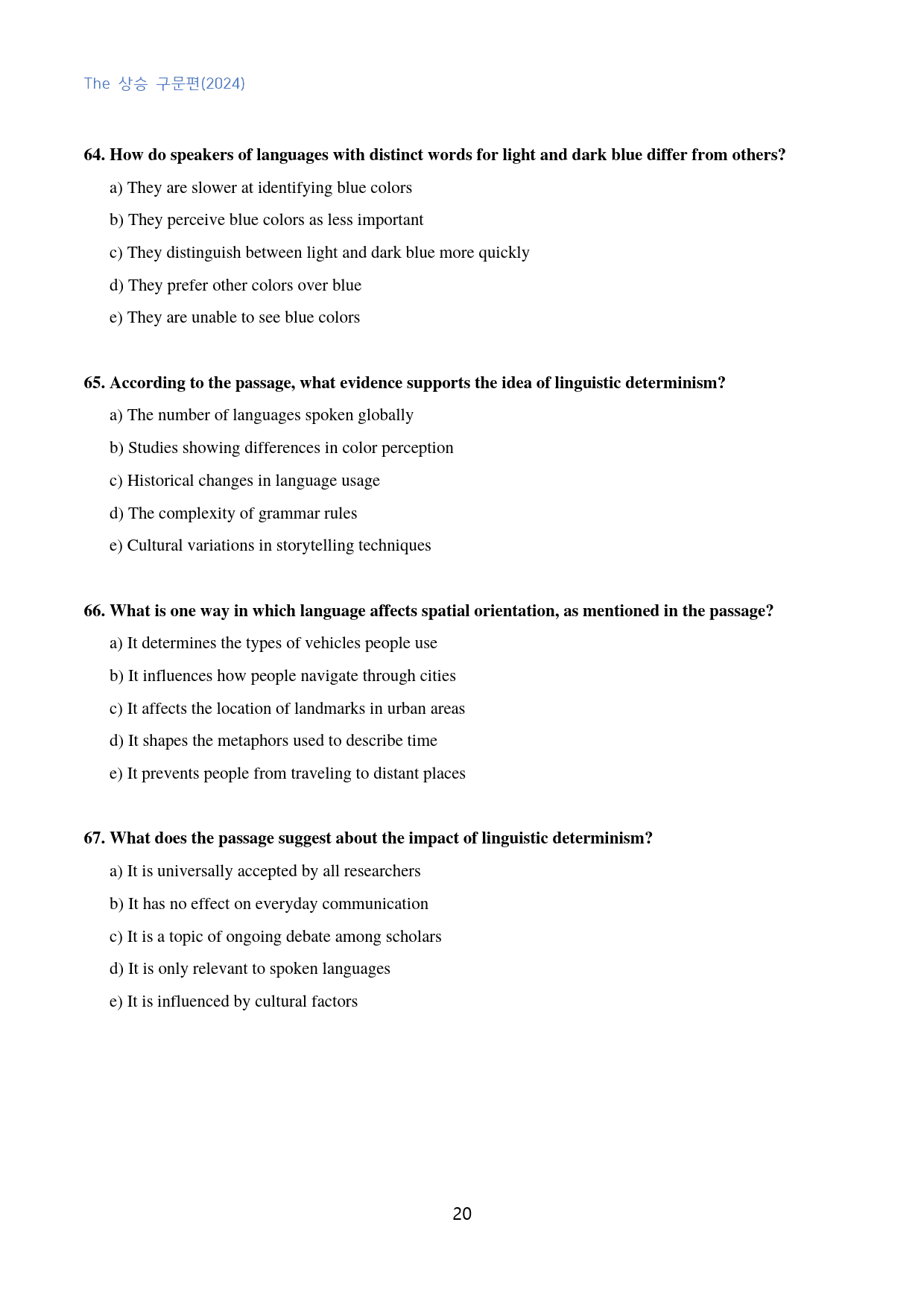 The 상승 구문편(2024)

64. How do speakers of languages with distinct words for light and dark blue differ from others?

a) They are slower at identifying blue colors

b) They perceive blue colors as less important

c) They distinguish between light and dark blue more quickly

d) They prefer other colors over blue

e) They are unable to see blue colors

65. According to the passage, what evidence supports the idea of linguistic determinism?

a) The number of languages spoken globally

b) Studies showing differences in color perception

c) Historical changes in language usage

d) The complexity of grammar rules

e) Cultural variations in storytelling techniques

66. What is one way in which language affects spatial orientation, as mentioned in the passage?

a) It determines the types of vehicles people use

b) It influences how people navigate through cities

c) It affects the location of landmarks in urban areas

d) It shapes the metaphors used to describe time

e) It prevents people from traveling to distant places

67. What does the passage suggest about the impact of linguistic determinism?

a) It is universally accepted by all researchers

b) It has no effect on everyday communication

c) It is a topic of ongoing debate among scholars

d) It is only relevant to spoken languages

e) It is influenced by cultural factors

20